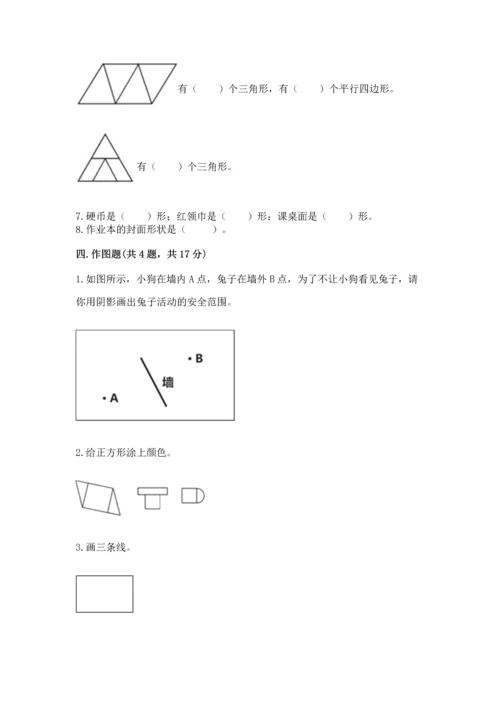 有（　　）个三角形，有（　　）个平行四边形。

有（　　）个三角形。

7. 硬币是（　　）形；红领巾是（　　）形；课桌面是（　　）形。
8. 作业本的封面形状是（　　）。

四. 作图题（共 4 题，共 17 分）

1. 如图所示，小狗在墙内 A 点，兔子在墙外 B 点，为了不让小狗看见兔子，请你用阴影画出兔子活动的安全范围。

B
墙
A

2. 给正方形涂上颜色。

3. 画三条线。